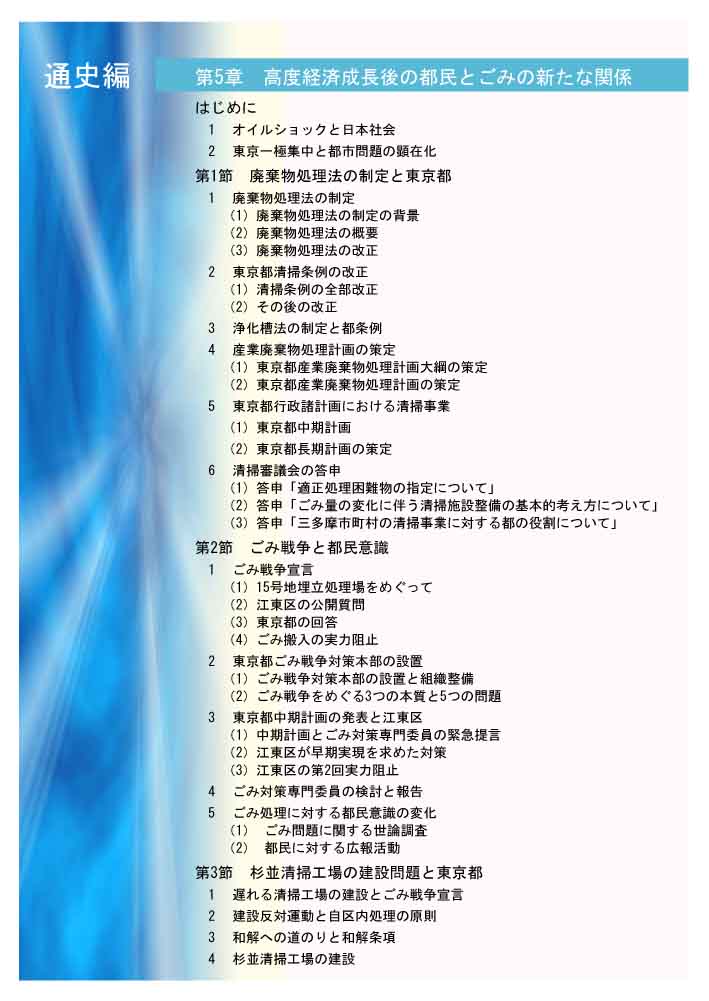 通史編

第5章　高度経済成長後の都民とごみの新たな関係

はじめに
1　オイルショックと日本社会
2　東京一極集中と都市問題の顕在化

第1節　廃棄物処理法の制定と東京都
1　廃棄物処理法の制定
(1) 廃棄物処理法の制定の背景
(2) 廃棄物処理法の概要
(3) 廃棄物処理法の改正
2　東京都清掃条例の改正
(1) 清掃条例の全部改正
(2) その後の改正
3　浄化槽法の制定と都条例
4　産業廃棄物処理計画の策定
(1) 東京都産業廃棄物処理計画大綱の策定
(2) 東京都産業廃棄物処理計画の策定
5　東京都行政諸計画における清掃事業
(1) 東京都中期計画
(2) 東京都長期計画の策定
6　清掃審議会の答申
(1) 答申「適正処理困難物の指定について」
(2) 答申「ごみ量の変化に伴う清掃施設整備の基本的考え方について」
(3) 答申「三多摩市町村の清掃事業に対する都の役割について」

第2節　ごみ戦争と都民意識
1　ごみ戦争宣言
(1) 15号地埋立処理場をめぐって
(2) 江東区の公開質問
(3) 東京都の回答
(4) ごみ搬入の実力阻止
2　東京都ごみ戦争対策本部の設置
(1) ごみ戦争対策本部の設置と組織整備
(2) ごみ戦争をめぐる3つの本質と5つの問題
3　東京都中期計画の発表と江東区
(1) 中期計画とごみ対策専門委員の緊急提言
(2) 江東区が早期実現を求めた対策
(3) 江東区の第2回実力阻止
4　ごみ対策専門委員の検討と報告
5　ごみ処理に対する都民意識の変化
(1)　ごみ問題に関する世論調査
(2)　都民に対する広報活動

第3節　杉並清掃工場の建設問題と東京都
1　遅れる清掃工場の建設とごみ戦争宣言
2　建設反対運動と自区内処理の原則
3　和解への道のりと和解条項
4　杉並清掃工場の建設